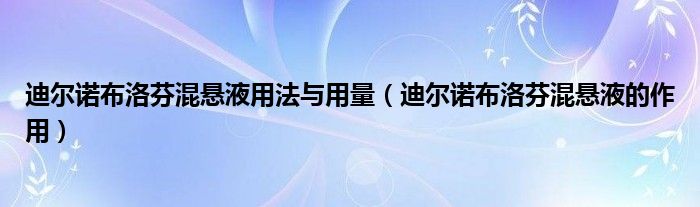 迪尔诺布洛芬混悬液用法与用量（迪尔诺布洛芬混悬液的作用）